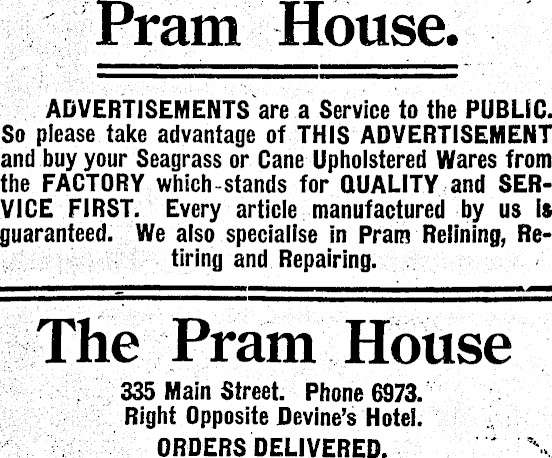 Pram House.

ADVERTISEMENTS are a Service to the PUBLIC. So please take advantage of THIS ADVERTISEMENT and buy your Seagrass or Cane Upholstered Wares from the FACTORY which stands for QUALITY and SERVICE FIRST. Every article manufactured by us is guaranteed. We also specialise in Pram Relining, Retiring and Repairing.

The Pram House

335 Main Street. Phone 6973.
Right Opposite Devine's Hotel.
ORDERS DELIVERED.